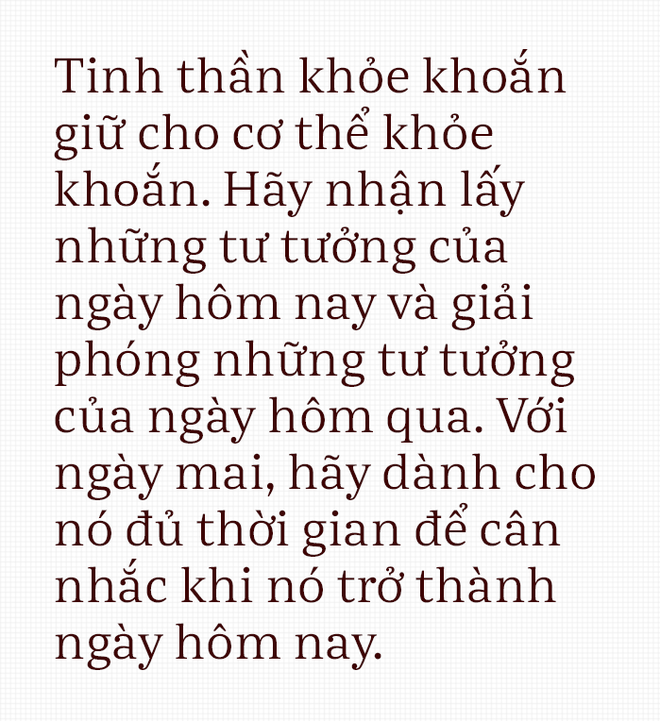 Tinh thần khỏe khoắn giữ cho cơ thể khỏe khoắn. Hãy nhận lấy những tư tưởng của ngày hôm nay và giải phóng những tư tưởng của ngày hôm qua. Với ngày mai, hãy dành cho nó đủ thời gian để cân nhắc khi nó trở thành ngày hôm nay.